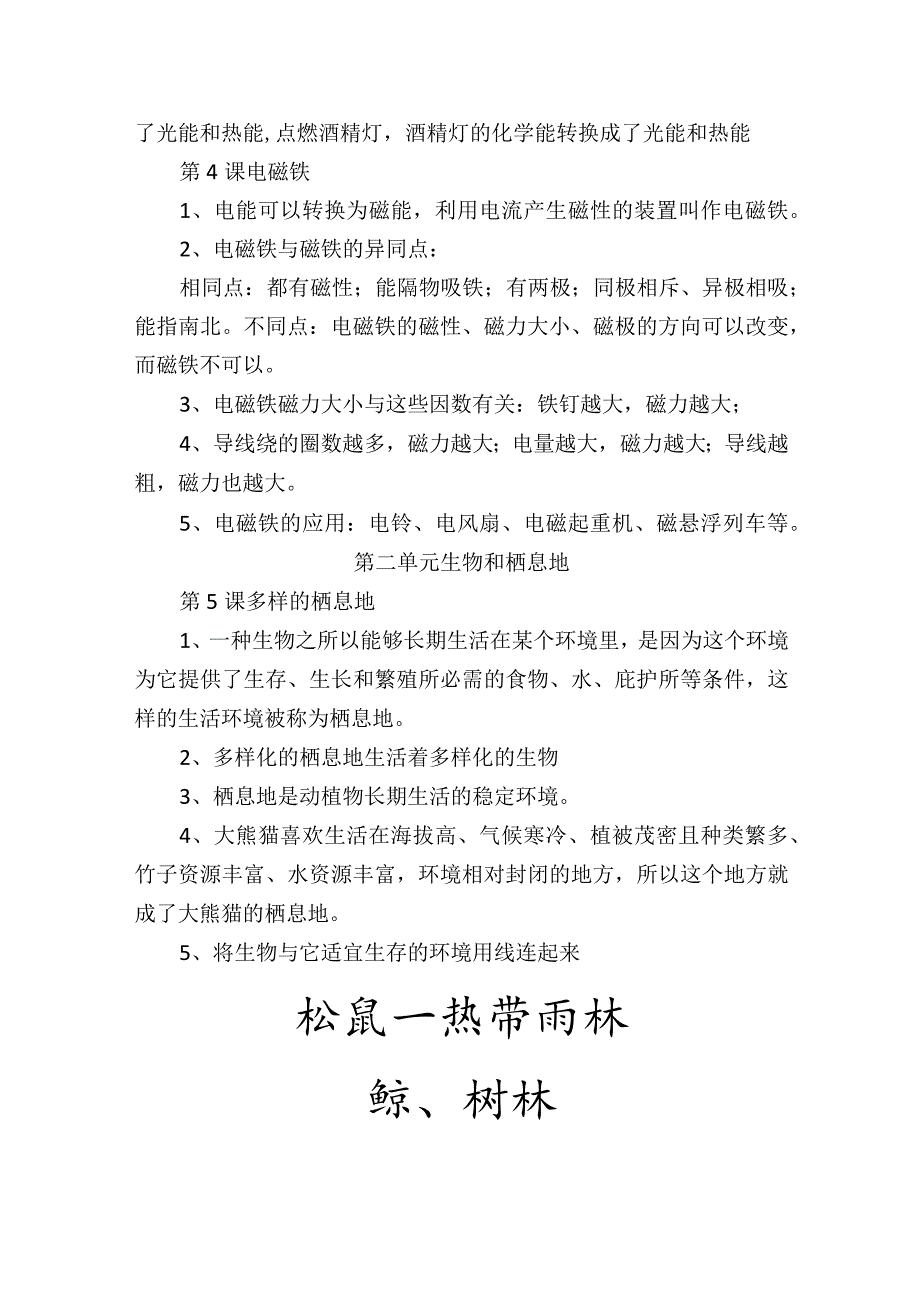 了光能和热能,点燃酒精灯，酒精灯的化学能转换成了光能和热能

第4课电磁铁

1、电能可以转换为磁能，利用电流产生磁性的装置叫作电磁铁。

2、电磁铁与磁铁的异同点：

相同点：都有磁性；能隔物吸铁；有两极；同极相斥、异极相吸；能指南北。不同点：电磁铁的磁性、磁力大小、磁极的方向可以改变，而磁铁不可以。

3、电磁铁磁力大小与这些因数有关：铁钉越大，磁力越大；

4、导线绕的圈数越多，磁力越大；电量越大，磁力越大；导线越粗，磁力也越大。

5、电磁铁的应用：电铃、电风扇、电磁起重机、磁悬浮列车等。

第二单元生物和栖息地

第5课多样的栖息地

1、一种生物之所以能够长期生活在某个环境里，是因为这个环境为它提供了生存、生长和繁殖所必需的食物、水、庇护所等条件，这样的生活环境被称为栖息地。

2、多样化的栖息地生活着多样化的生物

3、栖息地是动植物长期生活的稳定环境。

4、大熊猫喜欢生活在海拔高、气候寒冷、植被茂密且种类繁多、竹子资源丰富、水资源丰富，环境相对封闭的地方，所以这个地方就成了大熊猫的栖息地。

5、将生物与它适宜生存的环境用线连起来

松鼠一热带雨林

鲸、树林